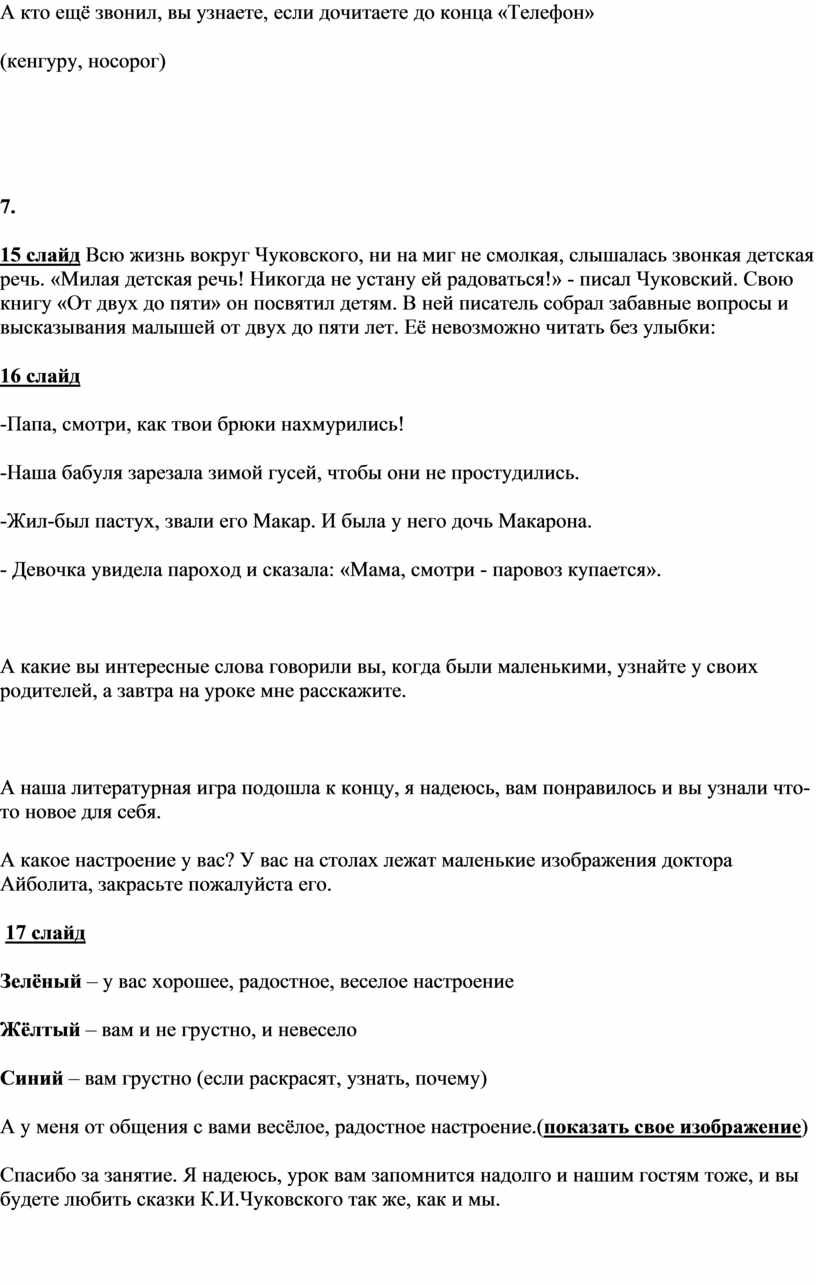 А кто ещё звонил, вы узнаете, если дочитаете до конца «Телефон»

(кенгуру, носорог)

7.

15 слайд Всю жизнь вокруг Чуковского, ни на миг не смолкая, слышалась звонкая детская речь. «Милая детская речь! Никогда не устану ей радоваться!» - писал Чуковский. Свою книгу «От двух до пяти» он посвятил детям. В ней писатель собрал забавные вопросы и высказывания малышей от двух до пяти лет. Её невозможно читать без улыбки:

16 слайд

-Папа, смотри, как твои брюки нахмурились!

-Наша бабуля зарезала зимой гусей, чтобы они не простудились.

-Жил-был пастух, звали его Макар. И была у него дочь Макарона.

- Девочка увидела пароход и сказала: «Мама, смотри - паровоз купается».

А какие вы интересные слова говорили вы, когда были маленькими, узнайте у своих родителей, а завтра на уроке мне расскажите.

А наша литературная игра подошла к концу, я надеюсь, вам понравилось и вы узнали что-то новое для себя.

А какое настроение у вас? У вас на столах лежат маленькие изображения доктора Айболита, закрасьте пожалуйста его.

17 слайд

Зелёный – у вас хорошее, радостное, веселое настроение

Жёлтый – вам и не грустно, и невесело

Синий – вам грустно (если раскрасят, узнать, почему)

А у меня от общения с вами весёлое, радостное настроение.(показать свое изображение)

Спасибо за занятие. Я надеюсь, урок вам запомнится надолго и нашим гостям тоже, и вы будете любить сказки К.И.Чуковского так же, как и мы.